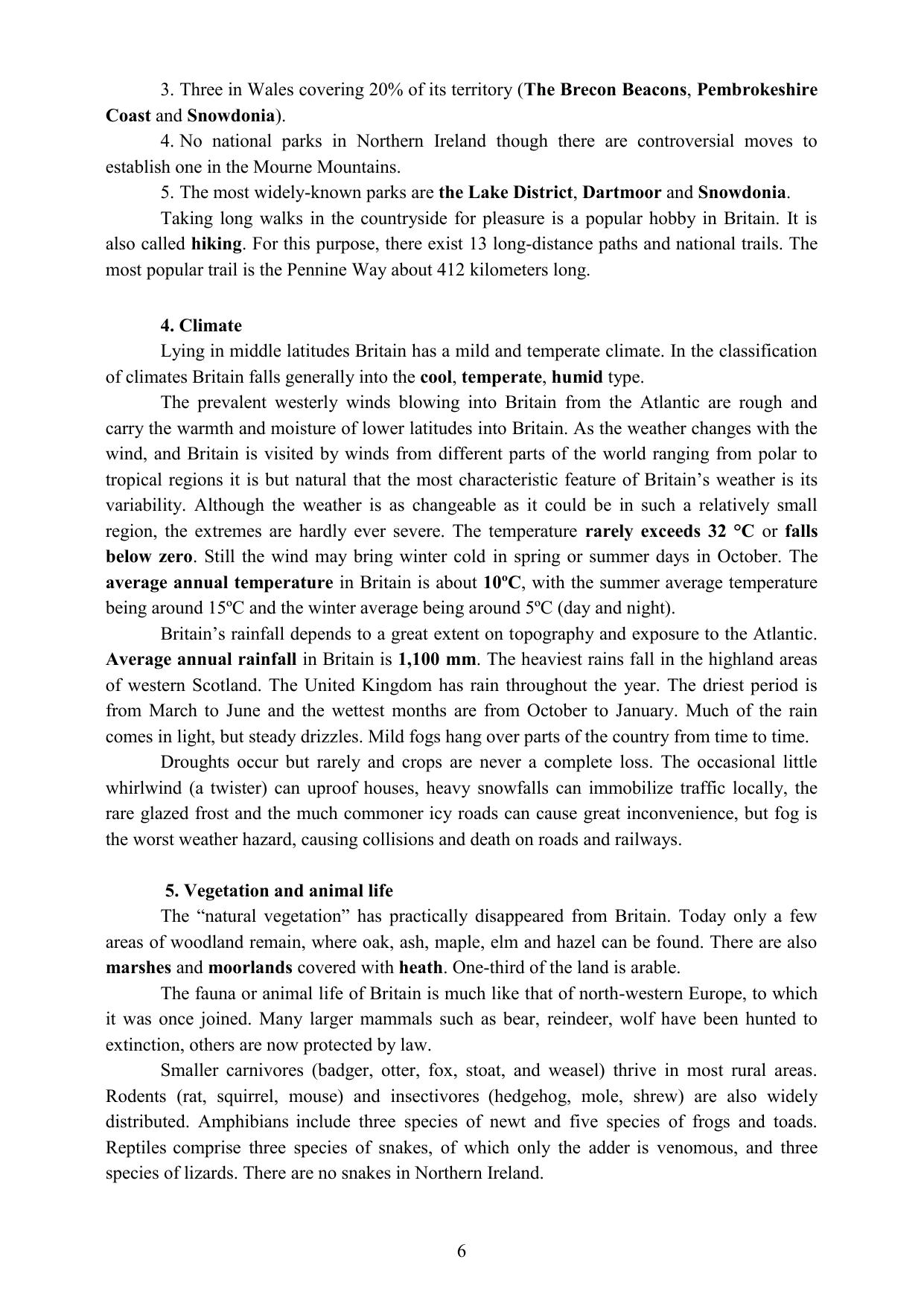 3. Three in Wales covering 20% of its territory (The Brecon Beacons, Pembrokeshire Coast and Snowdonia).

4. No national parks in Northern Ireland though there are controversial moves to establish one in the Mourne Mountains.

5. The most widely-known parks are the Lake District, Dartmoor and Snowdonia.

Taking long walks in the countryside for pleasure is a popular hobby in Britain. It is also called hiking. For this purpose, there exist 13 long-distance paths and national trails. The most popular trail is the Pennine Way about 412 kilometers long.

4. Climate

Lying in middle latitudes Britain has a mild and temperate climate. In the classification of climates Britain falls generally into the cool, temperate, humid type.

The prevalent westerly winds blowing into Britain from the Atlantic are rough and carry the warmth and moisture of lower latitudes into Britain. As the weather changes with the wind, and Britain is visited by winds from different parts of the world ranging from polar to tropical regions it is but natural that the most characteristic feature of Britain's weather is its variability. Although the weather is as changeable as it could be in such a relatively small region, the extremes are hardly ever severe. The temperature rarely exceeds 32 °C or falls below zero. Still the wind may bring winter cold in spring or summer days in October. The average annual temperature in Britain is about 10ºC, with the summer average temperature being around 15ºC and the winter average being around 5ºC (day and night).

Britain's rainfall depends to a great extent on topography and exposure to the Atlantic. Average annual rainfall in Britain is 1,100 mm. The heaviest rains fall in the highland areas of western Scotland. The United Kingdom has rain throughout the year. The driest period is from March to June and the wettest months are from October to January. Much of the rain comes in light, but steady drizzles. Mild fogs hang over parts of the country from time to time.

Droughts occur but rarely and crops are never a complete loss. The occasional little whirlwind (a twister) can uproof houses, heavy snowfalls can immobilize traffic locally, the rare glazed frost and the much commoner icy roads can cause great inconvenience, but fog is the worst weather hazard, causing collisions and death on roads and railways.

5. Vegetation and animal life

The "natural vegetation" has practically disappeared from Britain. Today only a few areas of woodland remain, where oak, ash, maple, elm and hazel can be found. There are also marshes and moorlands covered with heath. One-third of the land is arable.

The fauna or animal life of Britain is much like that of north-western Europe, to which it was once joined. Many larger mammals such as bear, reindeer, wolf have been hunted to extinction, others are now protected by law.

Smaller carnivores (badger, otter, fox, stoat, and weasel) thrive in most rural areas. Rodents (rat, squirrel, mouse) and insectivores (hedgehog, mole, shrew) are also widely distributed. Amphibians include three species of newt and five species of frogs and toads. Reptiles comprise three species of snakes, of which only the adder is venomous, and three species of lizards. There are no snakes in Northern Ireland.

6